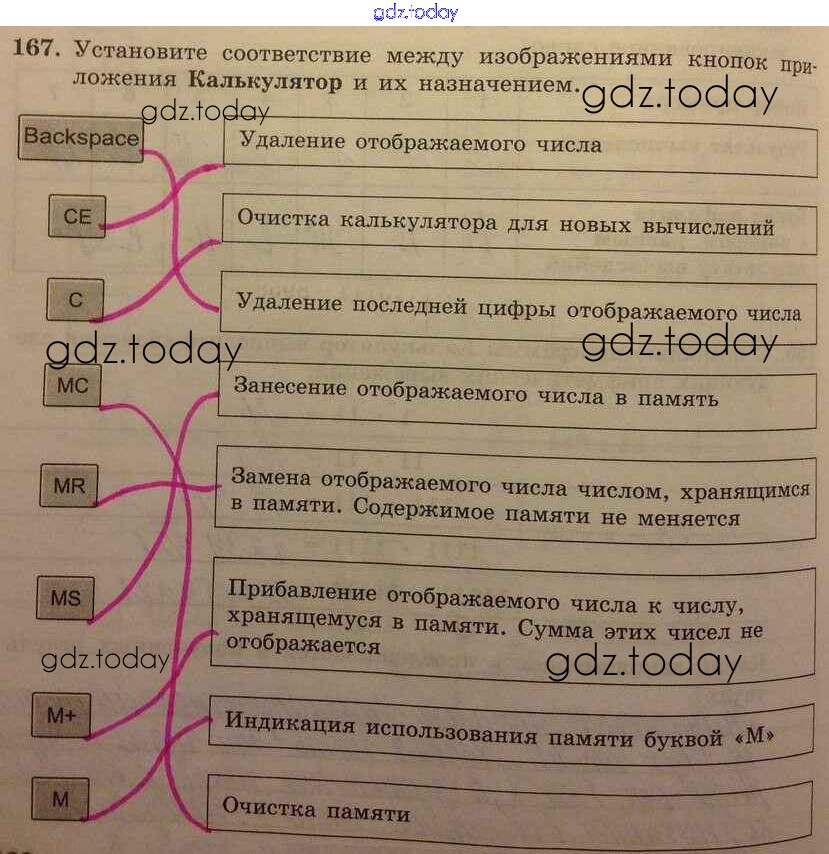 167. Установите соответствие между изображениями кнопок приложения Калькулятор и их назначением.

Backspace

CE

C

MC

MR

MS

M+

M

Удаление отображаемого числа

Очистка калькулятора для новых вычислений

Удаление последней цифры отображаемого числа

Занесение отображаемого числа в память

Замена отображаемого числа числом, хранящимся в памяти. Содержимое памяти не меняется

Прибавление отображаемого числа к числу, хранящемуся в памяти. Сумма этих чисел не отображается

Индикация использования памяти буквой «М»

Очистка памяти

gdz.today